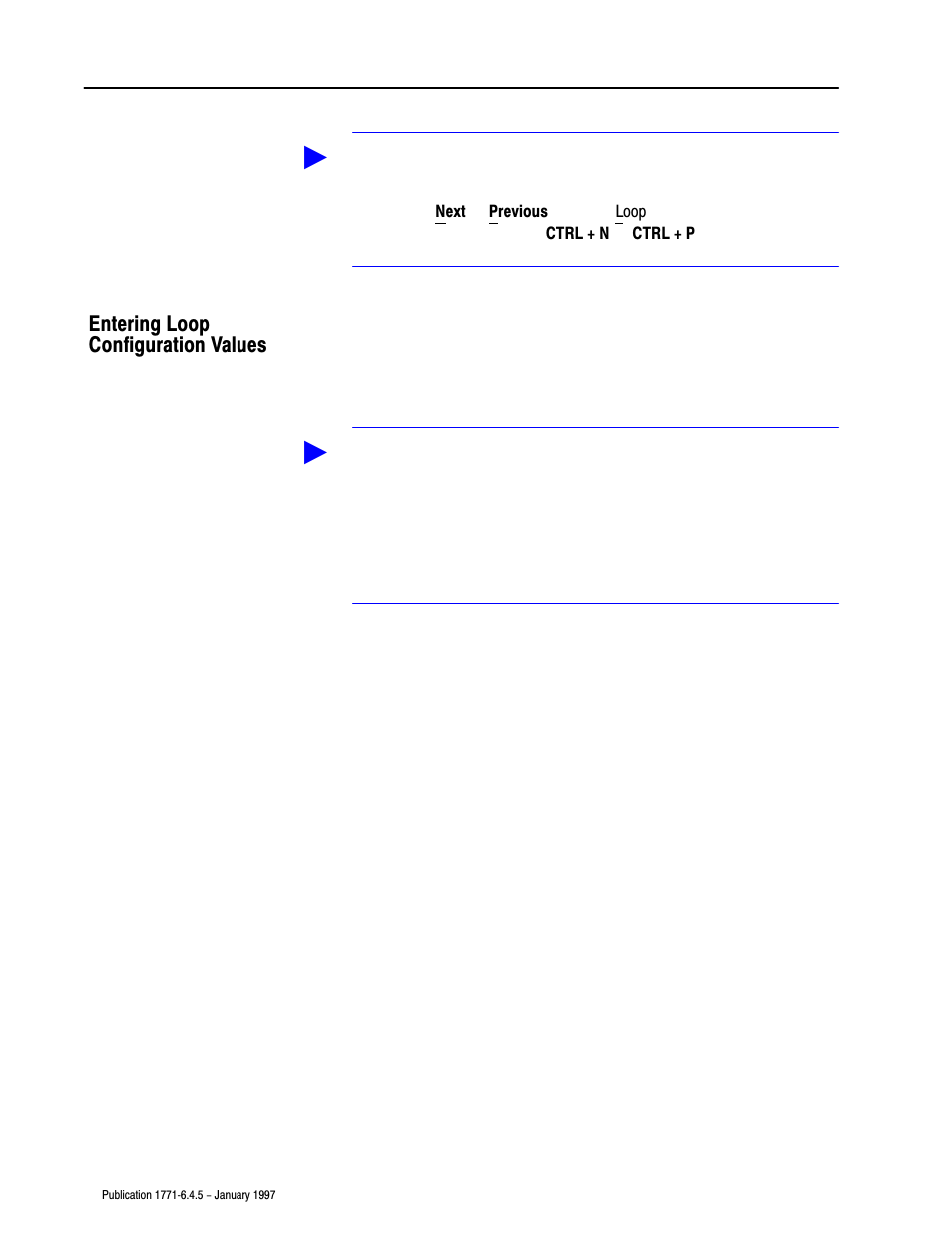 Next Previous Loop
CTRL + N CTRL + P

Entering Loop Configuration Values

Publication 1771-6.4.5 – January 1997